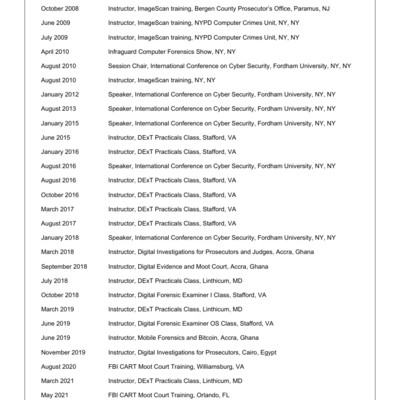 | | |
|---|---|
| October 2008 | Instructor, ImageScan training, Bergen County Prosecutor's Office, Paramus, NJ |
| June 2009 | Instructor, ImageScan training, NYPD Computer Crimes Unit, NY, NY |
| July 2009 | Instructor, ImageScan training, NYPD Computer Crimes Unit, NY, NY |
| April 2010 | Infraguard Computer Forensics Show, NY, NY |
| August 2010 | Session Chair, International Conference on Cyber Security, Fordham University, NY, NY |
| August 2010 | Instructor, ImageScan training, NY, NY |
| January 2012 | Speaker, International Conference on Cyber Security, Fordham University, NY, NY |
| August 2013 | Speaker, International Conference on Cyber Security, Fordham University, NY, NY |
| January 2015 | Speaker, International Conference on Cyber Security, Fordham University, NY, NY |
| June 2015 | Instructor, DExT Practicals Class, Stafford, VA |
| January 2016 | Instructor, DExT Practicals Class, Stafford, VA |
| August 2016 | Speaker, International Conference on Cyber Security, Fordham University, NY, NY |
| August 2016 | Instructor, DExT Practicals Class, Stafford, VA |
| October 2016 | Instructor, DExT Practicals Class, Stafford, VA |
| March 2017 | Instructor, DExT Practicals Class, Stafford, VA |
| August 2017 | Instructor, DExT Practicals Class, Stafford, VA |
| January 2018 | Speaker, International Conference on Cyber Security, Fordham University, NY, NY |
| March 2018 | Instructor, Digital Investigations for Prosecutors and Judges, Accra, Ghana |
| September 2018 | Instructor, Digital Evidence and Moot Court, Accra, Ghana |
| July 2018 | Instructor, DExT Practicals Class, Linthicum, MD |
| October 2018 | Instructor, Digital Forensic Examiner I Class, Stafford, VA |
| March 2019 | Instructor, DExT Practicals Class, Linthicum, MD |
| June 2019 | Instructor, Digital Forensic Examiner OS Class, Stafford, VA |
| June 2019 | Instructor, Mobile Forensics and Bitcoin, Accra, Ghana |
| November 2019 | Instructor, Digital Investigations for Prosecutors, Cairo, Egypt |
| August 2020 | FBI CART Moot Court Training, Williamsburg, VA |
| March 2021 | Instructor, DExT Practicals Class, Linthicum, MD |
| May 2021 | FBI CART Moot Court Training, Orlando, FL |